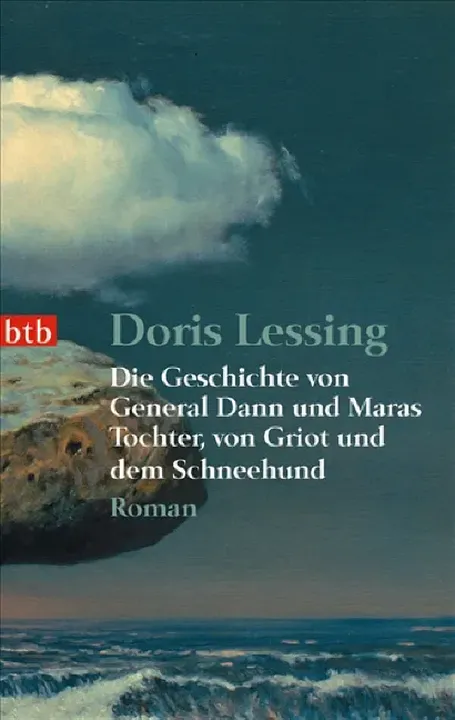 btb

Doris Lessing

Die Geschichte von General Dann und Maras Tochter, von Griot und dem Schneehund

Roman